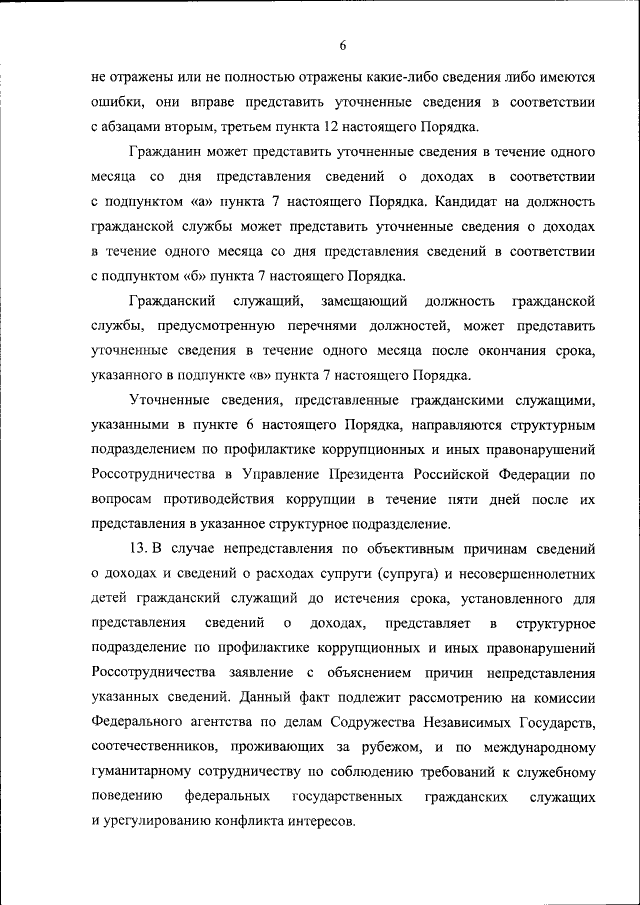 6

не отражены или не полностью отражены какие-либо сведения либо имеются ошибки, они вправе представить уточненные сведения в соответствии с абзацами вторым, третьем пункта 12 настоящего Порядка.

Гражданин может представить уточненные сведения в течение одного месяца со дня представления сведений о доходах в соответствии с подпунктом «а» пункта 7 настоящего Порядка. Кандидат на должность гражданской службы может представить уточненные сведения о доходах в течение одного месяца со дня представления сведений в соответствии с подпунктом «б» пункта 7 настоящего Порядка.

Гражданский служащий, замещающий должность гражданской службы, предусмотренную перечнями должностей, может представить уточненные сведения в течение одного месяца после окончания срока, указанного в подпункте «в» пункта 7 настоящего Порядка.

Уточненные сведения, представленные гражданскими служащими, указанными в пункте 6 настоящего Порядка, направляются структурным подразделением по профилактике коррупционных и иных правонарушений Россотрудничества в Управление Президента Российской Федерации по вопросам противодействия коррупции в течение пяти дней после их представления в указанное структурное подразделение.

13. В случае непредставления по объективным причинам сведений о доходах и сведений о расходах супруги (супруга) и несовершеннолетних детей гражданский служащий до истечения срока, установленного для представления сведений о доходах, представляет в структурное подразделение по профилактике коррупционных и иных правонарушений Россотрудничества заявление с объяснением причин непредставления указанных сведений. Данный факт подлежит рассмотрению на комиссии Федерального агентства по делам Содружества Независимых Государств, соотечественников, проживающих за рубежом, и по международному гуманитарному сотрудничеству по соблюдению требований к служебному поведению федеральных государственных гражданских служащих и урегулированию конфликта интересов.